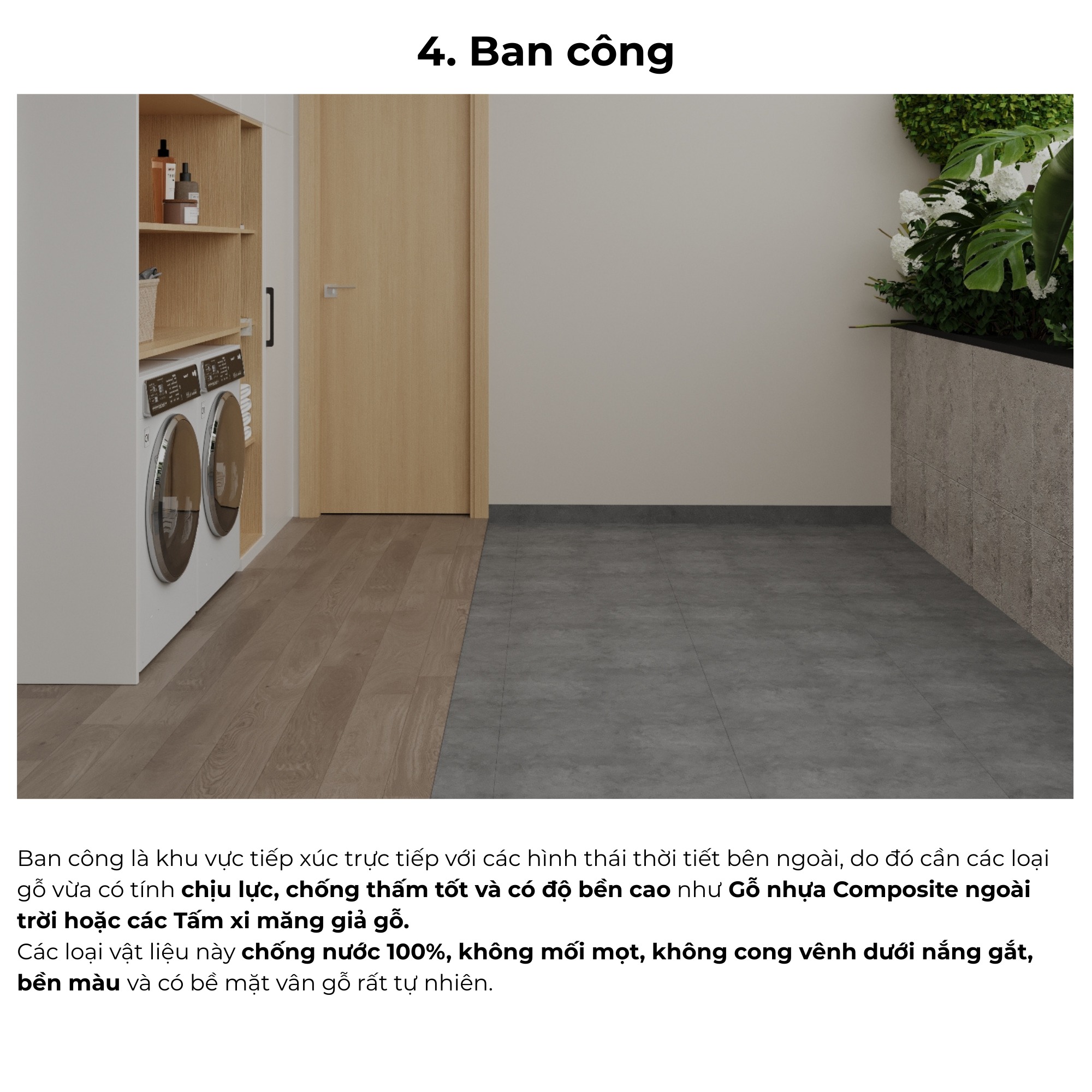 4. Ban công

Ban công là khu vực tiếp xúc trực tiếp với các hình thái thời tiết bên ngoài, do đó cần các loại gỗ vừa có tính chịu lực, chống thấm tốt và có độ bền cao như Gỗ nhựa Composite ngoài trời hoặc các Tấm xi măng giả gỗ.

Các loại vật liệu này chống nước 100%, không mối mọt, không cong vênh dưới nắng gắt, bền màu và có bề mặt vân gỗ rất tự nhiên.